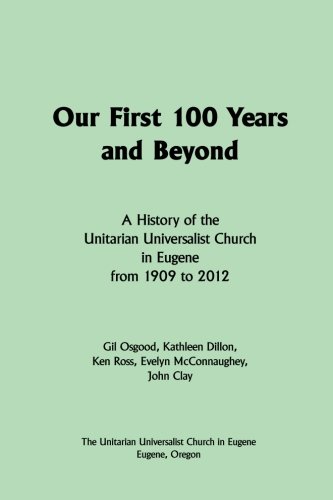 Our First 100 Years and Beyond

A History of the Unitarian Universalist Church in Eugene from 1909 to 2012

Gil Osgood, Kathleen Dillon, Ken Ross, Evelyn McConnaughey, John Clay

The Unitarian Universalist Church in Eugene
Eugene, Oregon